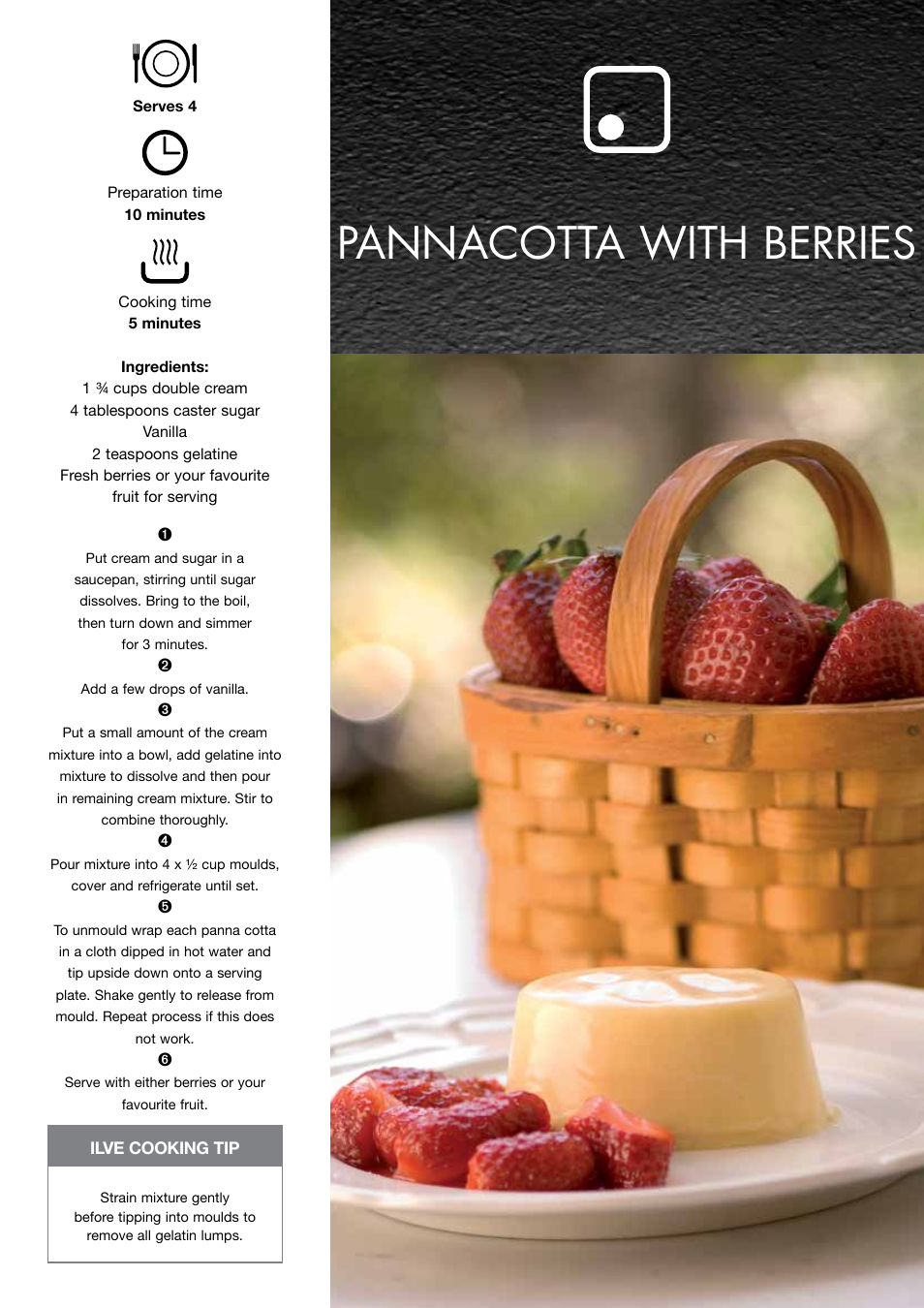 Serves 4

Preparation time
10 minutes

Cooking time
5 minutes

Ingredients:
1 ¾ cups double cream
4 tablespoons caster sugar
Vanilla
2 teaspoons gelatine
Fresh berries or your favourite fruit for serving

❶
Put cream and sugar in a saucepan, stirring until sugar dissolves. Bring to the boil, then turn down and simmer for 3 minutes.
❷
Add a few drops of vanilla.
❸
Put a small amount of the cream mixture into a bowl, add gelatine into mixture to dissolve and then pour in remaining cream mixture. Stir to combine thoroughly.
❹
Pour mixture into 4 x ½ cup moulds, cover and refrigerate until set.
❺
To unmould wrap each panna cotta in a cloth dipped in hot water and tip upside down onto a serving plate. Shake gently to release from mould. Repeat process if this does not work.
❻
Serve with either berries or your favourite fruit.

ILVE COOKING TIP

Strain mixture gently before tipping into moulds to remove all gelatin lumps.

PANNACOTTA WITH BERRIES